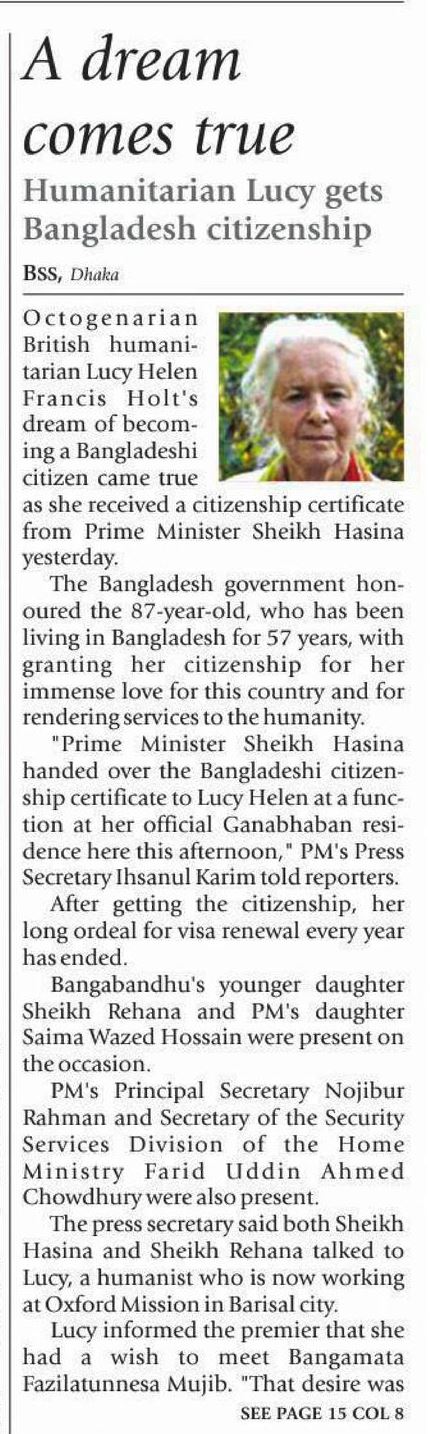 A dream comes true

Humanitarian Lucy gets Bangladesh citizenship

BSS, Dhaka

Octogenarian British humanitarian Lucy Helen Francis Holt's dream of becoming a Bangladeshi citizen came true as she received a citizenship certificate from Prime Minister Sheikh Hasina yesterday.

The Bangladesh government honoured the 87-year-old, who has been living in Bangladesh for 57 years, with granting her citizenship for her immense love for this country and for rendering services to the humanity.

"Prime Minister Sheikh Hasina handed over the Bangladeshi citizenship certificate to Lucy Helen at a function at her official Ganabhaban residence here this afternoon," PM's Press Secretary Ihsanul Karim told reporters.

After getting the citizenship, her long ordeal for visa renewal every year has ended.

Bangabandhu's younger daughter Sheikh Rehana and PM's daughter Saima Wazed Hossain were present on the occasion.

PM's Principal Secretary Nojibur Rahman and Secretary of the Security Services Division of the Home Ministry Farid Uddin Ahmed Chowdhury were also present.

The press secretary said both Sheikh Hasina and Sheikh Rehana talked to Lucy, a humanist who is now working at Oxford Mission in Barisal city.

Lucy informed the premier that she had a wish to meet Bangamata Fazilatunnesa Mujib. "That desire was

SEE PAGE 15 COL 8